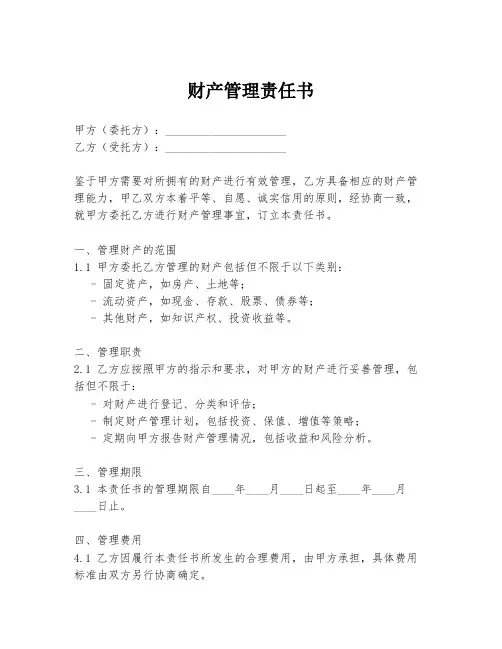 财产管理责任书

甲方（委托方）：____________________
乙方（受托方）：____________________

鉴于甲方需要对所拥有的财产进行有效管理，乙方具备相应的财产管理能力，甲乙双方本着平等、自愿、诚实信用的原则，经协商一致，就甲方委托乙方进行财产管理事宜，订立本责任书。

一、管理财产的范围
1.1 甲方委托乙方管理的财产包括但不限于以下类别：
- 固定资产，如房产、土地等；
- 流动资产，如现金、存款、股票、债券等；
- 其他财产，如知识产权、投资收益等。

二、管理职责
2.1 乙方应按照甲方的指示和要求，对甲方的财产进行妥善管理，包括但不限于：
- 对财产进行登记、分类和评估；
- 制定财产管理计划，包括投资、保值、增值等策略；
- 定期向甲方报告财产管理情况，包括收益和风险分析。

三、管理期限
3.1 本责任书的管理期限自____年____月____日起至____年____月____日止。

四、管理费用
4.1 乙方因履行本责任书所发生的合理费用，由甲方承担，具体费用标准由双方另行协商确定。